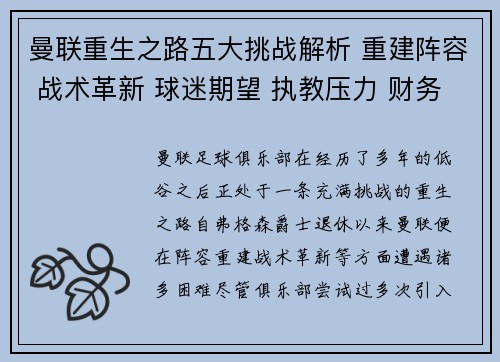 曼联重生之路五大挑战解析 重建阵容 战术革新 球迷期望 执教压力 财务

曼联足球俱乐部在经历了多年的低谷之后正处于一条充满挑战的重生之路自弗格森爵士退休以来曼联便在阵容重建战术革新等方面遭遇诸多困难尽管俱乐部尝试过多次引入